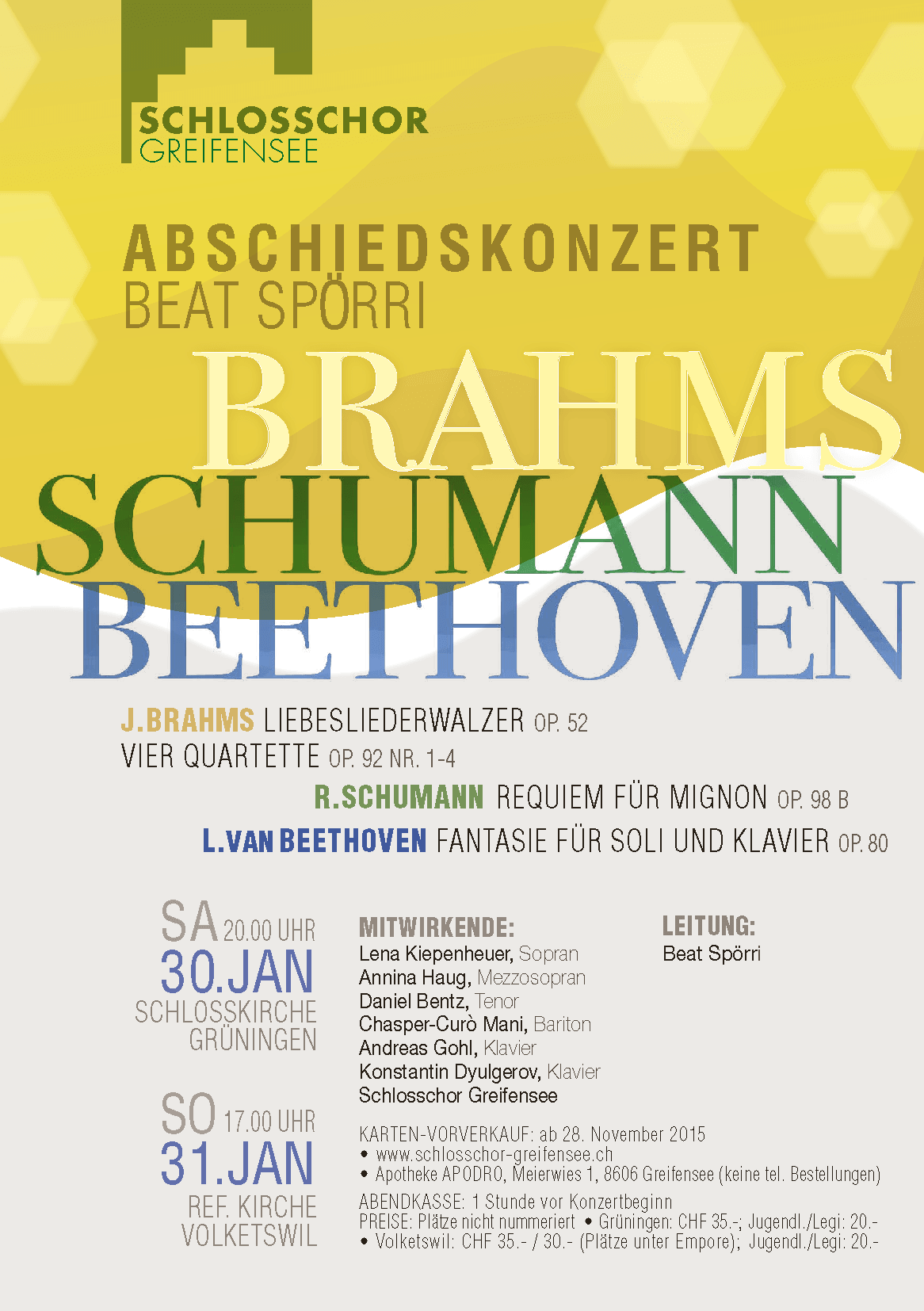 SCHLOSSCHOR
GREIFENSEE

ABSCHIEDSKONZERT
BEAT SPÖRRI

BRAHMS
SCHUMANN
BEETHOVEN

J.BRAHMS LIEBESLIEDERWALZER OP. 52
VIER QUARTETTE OP. 92 NR. 1-4
R.SCHUMANN REQUIEM FÜR MIGNON OP. 98 B
L.VAN BEETHOVEN FANTASIE FÜR SOLI UND KLAVIER OP. 80

SA 20.00 UHR
30.JAN
SCHLOSSKIRCHE
GRÜNINGEN

SO 17.00 UHR
31.JAN
REF. KIRCHE
VOLKETSWIL

MITWIRKENDE:
Lena Kiepenheuer, Sopran
Annina Haug, Mezzosopran
Daniel Bentz, Tenor
Chasper-Curò Mani, Bariton
Andreas Gohl, Klavier
Konstantin Dyulgerov, Klavier
Schlosschor Greifensee

LEITUNG:
Beat Spörri

KARTEN-VORVERKAUF: ab 28. November 2015
• www.schlosschor-greifensee.ch
• Apotheke APODRO, Meierwies 1, 8606 Greifensee (keine tel. Bestellungen)

ABENDKASSE: 1 Stunde vor Konzertbeginn
PREISE: Plätze nicht nummeriert • Grüningen: CHF 35.-; Jugendl./Legi: 20.-
• Volketswil: CHF 35.- / 30.- (Plätze unter Empore); Jugendl./Legi: 20.-